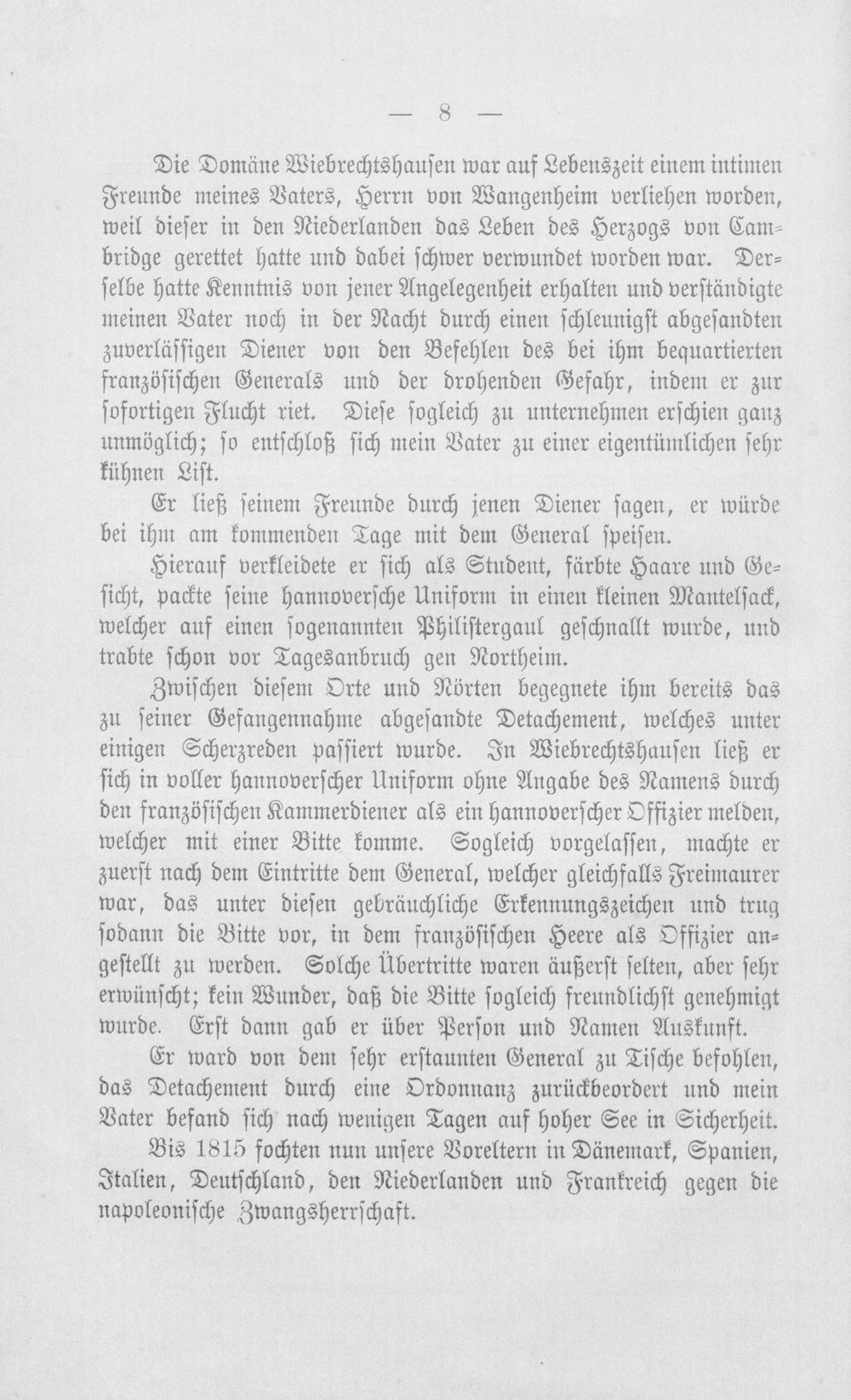 — 8 —

Die Domäne Wiebrechtshausen war auf Lebenszeit einem intimen Freunde meines Vaters, Herrn von Wangenheim verliehen worden, weil dieser in den Niederlanden das Leben des Herzogs von Cambridge gerettet hatte und dabei schwer verwundet worden war. Derselbe hatte Kenntnis von jener Angelegenheit erhalten und verständigte meinen Vater noch in der Nacht durch einen schleunigst abgesandten zuverlässigen Diener von den Befehlen des bei ihm bequartierten französischen Generals und der drohenden Gefahr, indem er zur sofortigen Flucht riet. Diese sogleich zu unternehmen erschien ganz unmöglich; so entschloß sich mein Vater zu einer eigentümlichen sehr kühnen List.

Er ließ seinem Freunde durch jenen Diener sagen, er würde bei ihm am kommenden Tage mit dem General speisen.

Hierauf verkleidete er sich als Student, färbte Haare und Gesicht, packte seine hannoversche Uniform in einen kleinen Mantelsack, welcher auf einen sogenannten Philistergaul geschnallt wurde, und trabte schon vor Tagesanbruch gen Northeim.

Zwischen diesem Orte und Nörten begegnete ihm bereits das zu seiner Gefangennahme abgesandte Detachement, welches unter einigen Scherzreden passiert wurde. In Wiebrechtshausen ließ er sich in voller hannoverscher Uniform ohne Angabe des Namens durch den französischen Kammerdiener als ein hannoverscher Offizier melden, welcher mit einer Bitte komme. Sogleich vorgelassen, machte er zuerst nach dem Eintritte dem General, welcher gleichfalls Freimaurer war, das unter diesen gebräuchliche Erkennungszeichen und trug sodann die Bitte vor, in dem französischen Heere als Offizier angestellt zu werden. Solche Übertritte waren äußerst selten, aber sehr erwünscht; kein Wunder, daß die Bitte sogleich freundlichst genehmigt wurde. Erst dann gab er über Person und Namen Auskunft.

Er ward von dem sehr erstaunten General zu Tische befohlen, das Detachement durch eine Ordonnanz zurückbeordert und mein Vater befand sich nach wenigen Tagen auf hoher See in Sicherheit.

Bis 1815 fochten nun unsere Voreltern in Dänemark, Spanien, Italien, Deutschland, den Niederlanden und Frankreich gegen die napoleonische Zwangsherrschaft.